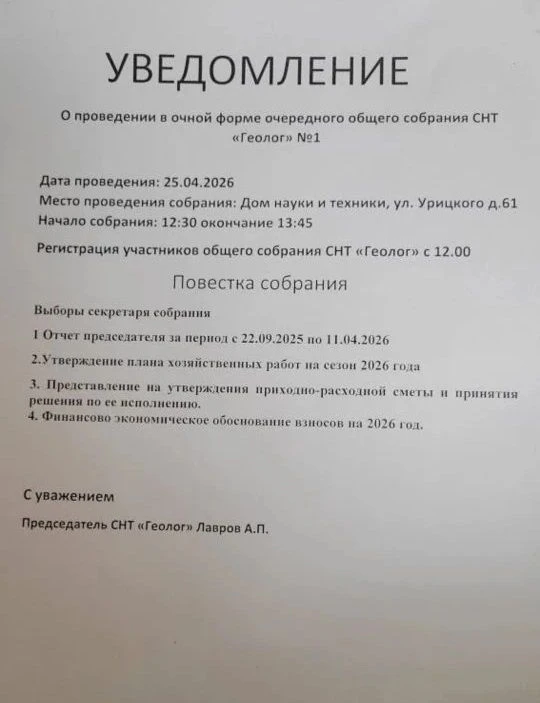 УВЕДОМЛЕНИЕ

О проведении в очной форме очередного общего собрания СНТ «Геолог» №1

Дата проведения: 25.04.2026
Место проведения собрания: Дом науки и техники, ул. Урицкого д.61
Начало собрания: 12:30 окончание 13:45

Регистрация участников общего собрания СНТ «Геолог» с 12.00

Повестка собрания

Выборы секретаря собрания

1 Отчет председателя за период с 22.09.2025 по 11.04.2026

2.Утверждение плана хозяйственных работ на сезон 2026 года

3. Представление на утверждения приходно-расходной сметы и принятия решения по ее исполнению.
4. Финансово экономическое обоснование взносов на 2026 год.

С уважением

Председатель СНТ «Геолог» Лавров А.П.